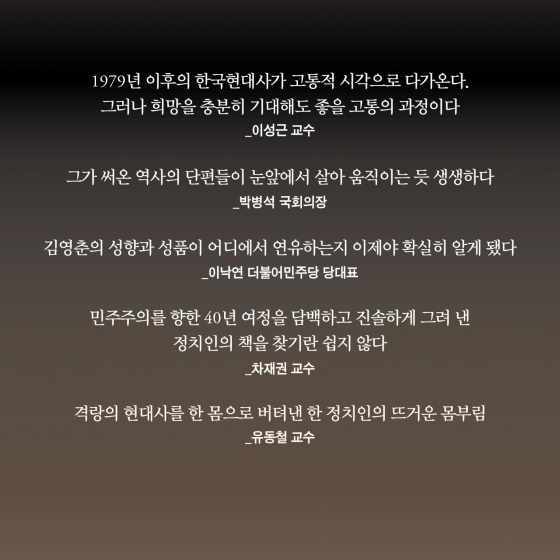 1979년 이후의 한국현대사가 고통적 시각으로 다가온다.
그러나 희망을 충분히 기대해도 좋을 고통의 과정이다
_이성근 교수

그가 써온 역사의 단편들이 눈앞에서 살아 움직이는 듯 생생하다
_박병석 국회의장

김영춘의 성향과 성품이 어디에서 연유하는지 이제야 확실히 알게 됐다
_이낙연 더불어민주당 당대표

민주주의를 향한 40년 여정을 담백하고 진솔하게 그려 낸
정치인의 책을 찾기란 쉽지 않다
_차재권 교수

격랑의 현대사를 한 몸으로 버텨낸 한 정치인의 뜨거운 몸부림
_유동철 교수